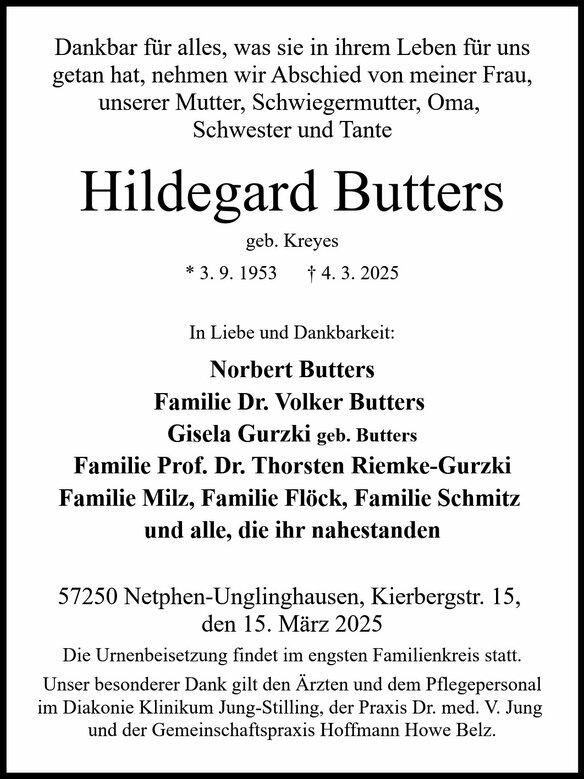 Dankbar für alles, was sie in ihrem Leben für uns getan hat, nehmen wir Abschied von meiner Frau, unserer Mutter, Schwiegermutter, Oma, Schwester und Tante

Hildegard Butters

geb. Kreyes

* 3. 9. 1953 † 4. 3. 2025

In Liebe und Dankbarkeit:

Norbert Butters
Familie Dr. Volker Butters
Gisela Gurzki geb. Butters
Familie Prof. Dr. Thorsten Riemke-Gurzki
Familie Milz, Familie Flöck, Familie Schmitz
und alle, die ihr nahestanden

57250 Netphen-Unglinghausen, Kierbergstr. 15, den 15. März 2025

Die Urnenbeisetzung findet im engsten Familienkreis statt.

Unser besonderer Dank gilt den Ärzten und dem Pflegepersonal im Diakonie Klinikum Jung-Stilling, der Praxis Dr. med. V. Jung und der Gemeinschaftspraxis Hoffmann Howe Belz.